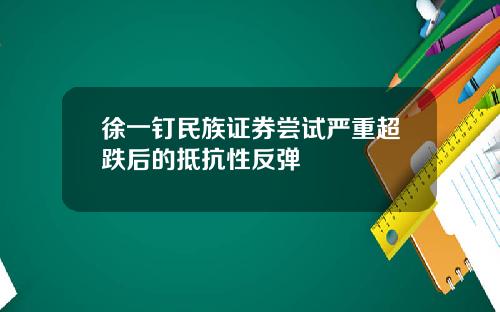 徐一钉民族证券尝试严重超跌后的抵抗性反弹